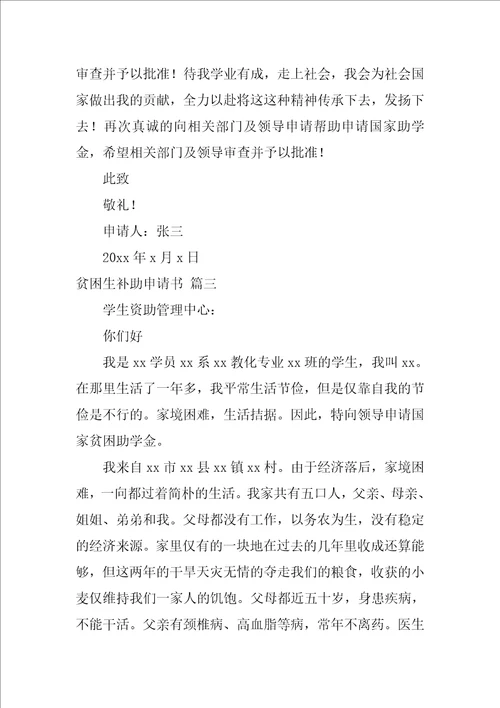 审查并予以批准！待我学业有成，走上社会，我会为社会国家做出我的贡献，全力以赴将这这种精神传承下去，发扬下去！再次真诚的向相关部门及领导申请帮助申请国家助学金，希望相关部门及领导审查并予以批准！

此致

敬礼！

申请人：张三

20xx 年 x 月 x 日

贫困生补助申请书 篇三

学生资助管理中心：

你们好

我是 xx 学员 xx 系 xx 教化专业 xx 班的学生，我叫 xx。在那里生活了一年多，我平常生活节俭，但是仅靠自我的节俭是不行的。家境困难，生活拮据。因此，特向领导申请国家贫困助学金。

我来自 xx 市 xx 县 xx 镇 xx 村。由于经济落后，家境困难，一向都过着简朴的生活。我家共有五口人，父亲、母亲、姐姐、弟弟和我。父母都没有工作，以务农为生，没有稳定的经济来源。家里仅有的一块地在过去的几年里收成还算能够，但这两年的干旱天灾无情的夺走我们的粮食，收获的小麦仅维持我们一家人的饥饱。父母都近五十岁，身患疾病，不能干活。父亲有颈椎病、高血脂等病，常年不离药。医生